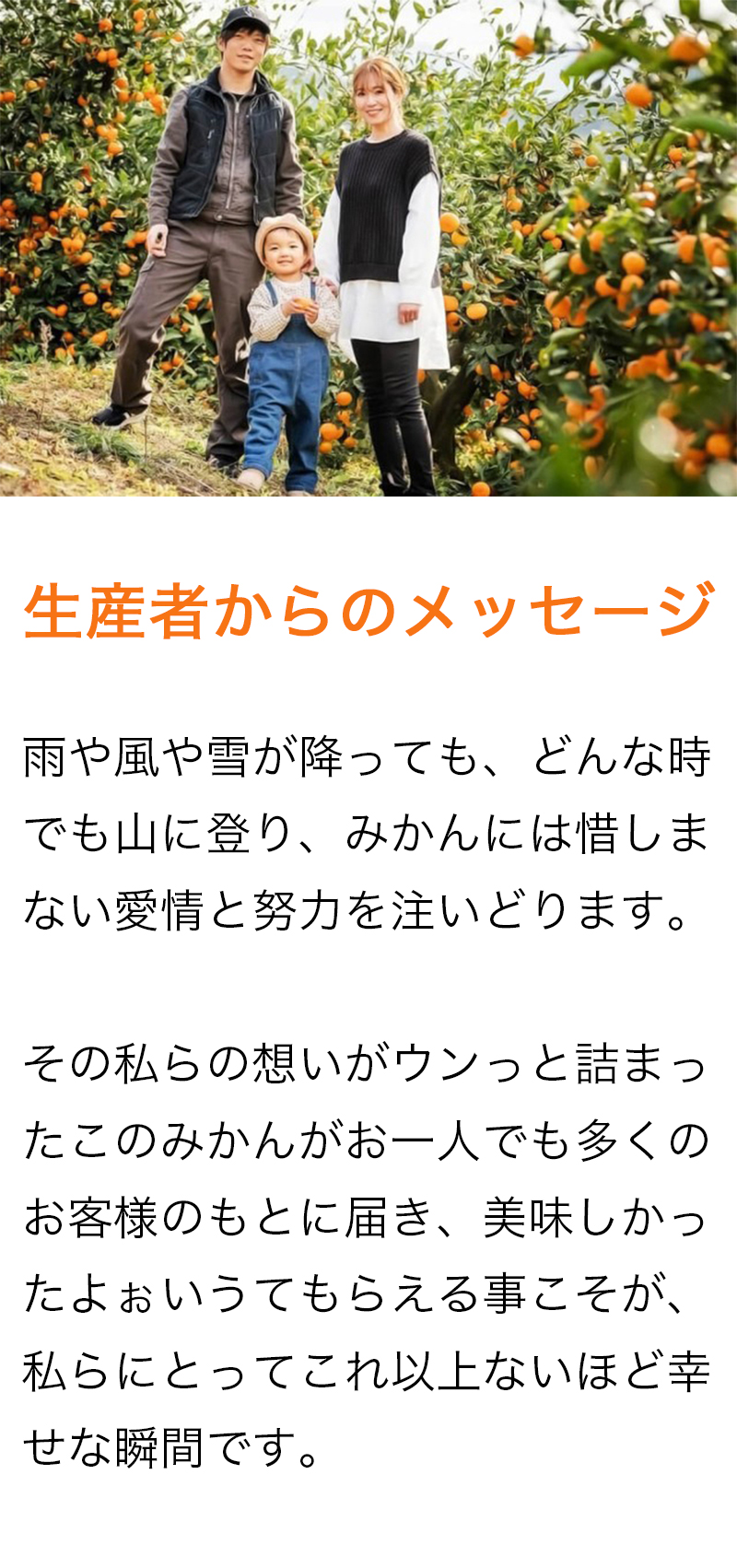 生産者からのメッセージ

雨や風や雪が降っても、どんな時でも山に登り、みかんには惜しまない愛情と努力を注いどります。

その私らの想いがウンっと詰まったこのみかんがお一人でも多くのお客様のもとに届き、美味しかったよぉいうてもらえる事こそが、私らにとってこれ以上ないほど幸せな瞬間です。